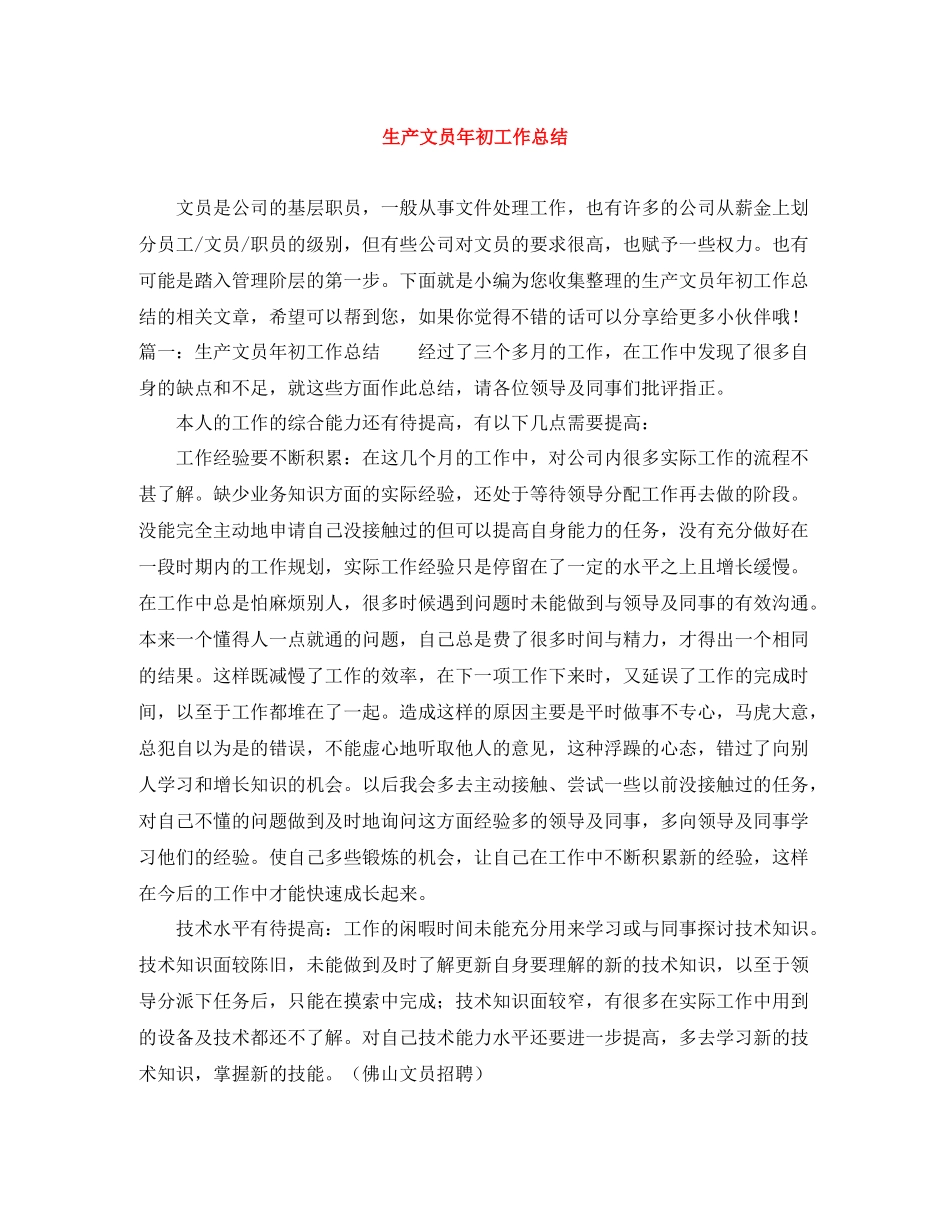 生产文员年初工作总结

文员是公司的基层职员，一般从事文件处理工作，也有许多的公司从薪金上划分员工/文员/职员的级别，但有些公司对文员的要求很高，也赋予一些权力。也有可能是踏入管理阶层的第一步。下面就是小编为您收集整理的生产文员年初工作总结的相关文章，希望可以帮到您，如果你觉得不错的话可以分享给更多小伙伴哦！篇一：生产文员年初工作总结　　经过了三个多月的工作，在工作中发现了很多自身的缺点和不足，就这些方面作此总结，请各位领导及同事们批评指正。

本人的工作的综合能力还有待提高，有以下几点需要提高：

工作经验要不断积累：在这几个月的工作中，对公司内很多实际工作的流程不甚了解。缺少业务知识方面的实际经验，还处于等待领导分配工作再去做的阶段。没能完全主动地申请自己没接触过的但可以提高自身能力的任务，没有充分做好在一段时期内的工作规划，实际工作经验只是停留在了一定的水平之上且增长缓慢。在工作中总是怕麻烦别人，很多时候遇到问题时未能做到与领导及同事的有效沟通。本来一个懂得人一点就通的问题，自己总是费了很多时间与精力，才得出一个相同的结果。这样既减慢了工作的效率，在下一项工作下来时，又延误了工作的完成时间，以至于工作都堆在了一起。造成这样的原因主要是平时做事不专心，马虎大意，总犯自以为是的错误，不能虚心地听取他人的意见，这种浮躁的心态，错过了向别人学习和增长知识的机会。以后我会多去主动接触、尝试一些以前没接触过的任务，对自己不懂的问题做到及时地询问这方面经验多的领导及同事，多向领导及同事学习他们的经验。使自己多些锻炼的机会，让自己在工作中不断积累新的经验，这样在今后的工作中才能快速成长起来。

技术水平有待提高：工作的闲暇时间未能充分用来学习或与同事探讨技术知识。技术知识面较陈旧，未能做到及时了解更新自身要理解的新的技术知识，以至于领导分派下任务后，只能在摸索中完成；技术知识面较窄，有很多在实际工作中用到的设备及技术都还不了解。对自己技术能力水平还要进一步提高，多去学习新的技术知识，掌握新的技能。（佛山文员招聘）